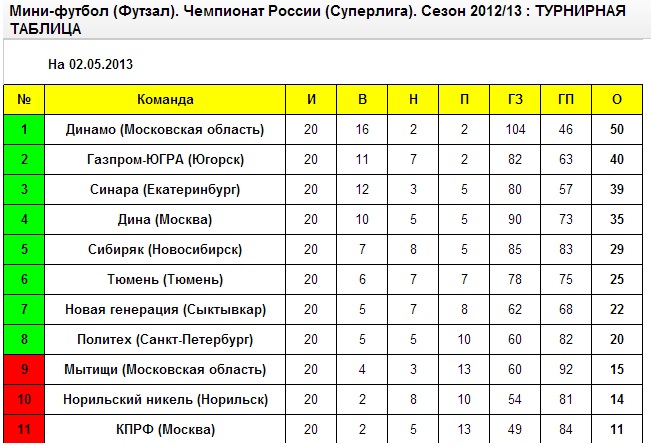 Мини-футбол (Футзал). Чемпионат России (Суперлига). Сезон 2012/13 : ТУРНИРНАЯ ТАБЛИЦА

На 02.05.2013

| № | Команда | И | В | Н | П | ГЗ | ГП | О |
|---|---|---|---|---|---|---|---|---|
| 1 | Динамо (Московская область) | 20 | 16 | 2 | 2 | 104 | 46 | 50 |
| 2 | Газпром-ЮГРА (Югорск) | 20 | 11 | 7 | 2 | 82 | 63 | 40 |
| 3 | Синара (Екатеринбург) | 20 | 12 | 3 | 5 | 80 | 57 | 39 |
| 4 | Дина (Москва) | 20 | 10 | 5 | 5 | 90 | 73 | 35 |
| 5 | Сибиряк (Новосибирск) | 20 | 7 | 8 | 5 | 85 | 83 | 29 |
| 6 | Тюмень (Тюмень) | 20 | 6 | 7 | 7 | 78 | 75 | 25 |
| 7 | Новая генерация (Сыктывкар) | 20 | 5 | 7 | 8 | 62 | 68 | 22 |
| 8 | Политех (Санкт-Петербург) | 20 | 5 | 5 | 10 | 60 | 82 | 20 |
| 9 | Мытищи (Московская область) | 20 | 4 | 3 | 13 | 60 | 92 | 15 |
| 10 | Норильский никель (Норильск) | 20 | 2 | 8 | 10 | 54 | 81 | 14 |
| 11 | КПРФ (Москва) | 20 | 2 | 5 | 13 | 49 | 84 | 11 |